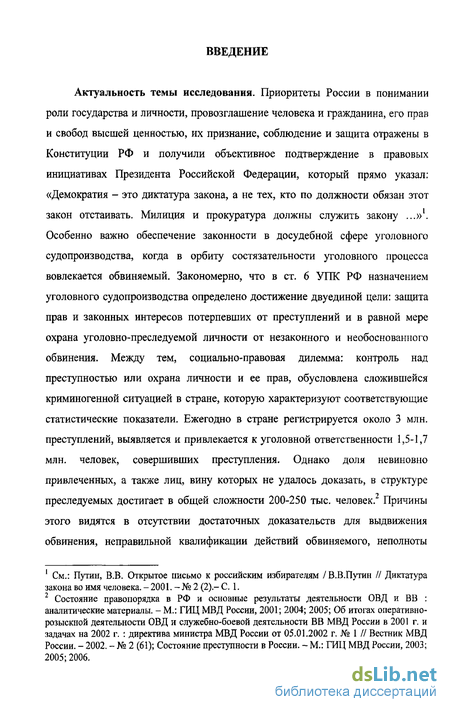 ВВЕДЕНИЕ

Актуальность темы исследования. Приоритеты России в понимании роли государства и личности, провозглашение человека и гражданина, его прав и свобод высшей ценностью, их признание, соблюдение и защита отражены в Конституции РФ и получили объективное подтверждение в правовых инициативах Президента Российской Федерации, который прямо указал: «Демократия – это диктатура закона, а не тех, кто по должности обязан этот закон отстаивать. Милиция и прокуратура должны служить закону ...»$^1$. Особенно важно обеспечение законности в досудебной сфере уголовного судопроизводства, когда в орбиту состязательности уголовного процесса вовлекается обвиняемый. Закономерно, что в ст. 6 УПК РФ назначением уголовного судопроизводства определено достижение двуединой цели: защита прав и законных интересов потерпевших от преступлений и в равной мере охрана уголовно-преследуемой личности от незаконного и необоснованного обвинения. Между тем, социально-правовая дилемма: контроль над преступностью или охрана личности и ее прав, обусловлена сложившейся криминогенной ситуацией в стране, которую характеризуют соответствующие статистические показатели. Ежегодно в стране регистрируется около 3 млн. преступлений, выявляется и привлекается к уголовной ответственности 1,5-1,7 млн. человек, совершивших преступления. Однако доля невиновно привлеченных, а также лиц, вину которых не удалось доказать, в структуре преследуемых достигает в общей сложности 200-250 тыс. человек.$^2$ Причины этого видятся в отсутствии достаточных доказательств для выдвижения обвинения, неправильной квалификации действий обвиняемого, неполноты

$^1$ См.: Путин, В.В. Открытое письмо к российским избирателям / В.В.Путин // Диктатура закона во имя человека. – 2001. – № 2 (2).– С. 1.
$^2$ Состояние правопорядка в РФ и основные результаты деятельности ОВД и ВВ : аналитические материалы. – М.: ГИЦ МВД России, 2001; 2004; 2005; Об итогах оперативно-розыскной деятельности ОВД и служебно-боевой деятельности ВВ МВД России в 2001 г. и задачах на 2002 г. : директива министра МВД России от 05.01.2002 г. № 1 // Вестник МВД России. – 2002. – № 2 (61); Состояние преступности в России. – М.: ГИЦ МВД России, 2003; 2005; 2006.

dsLib.net
библиотека диссертаций